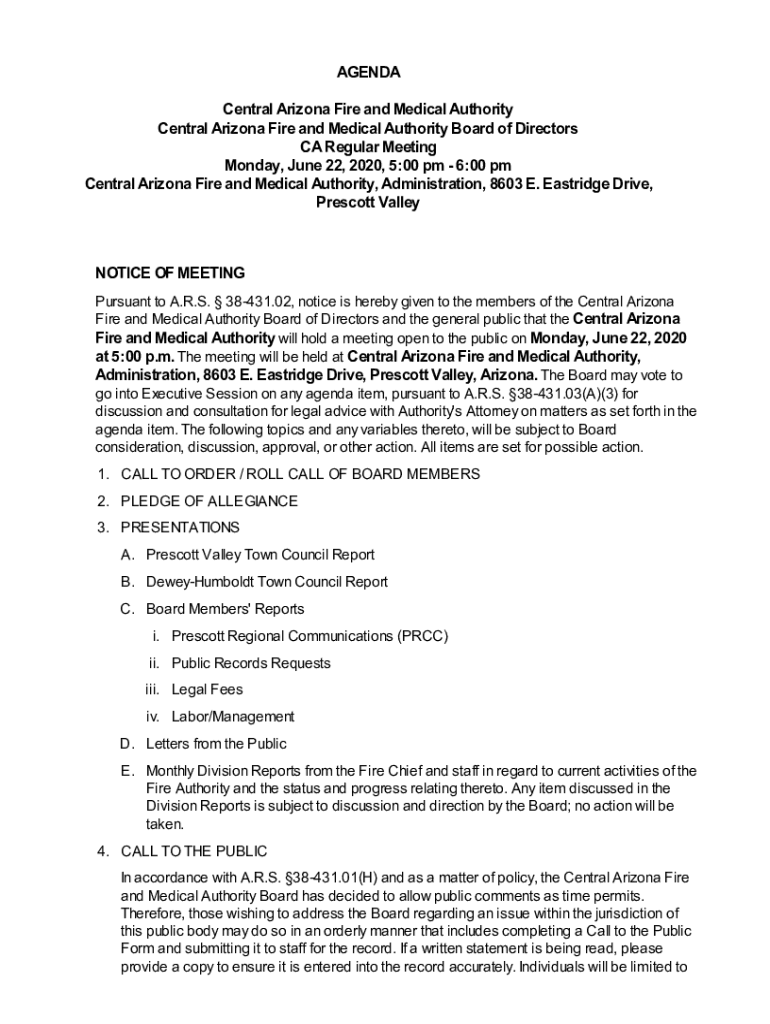 AGENDA

Central Arizona Fire and Medical Authority
Central Arizona Fire and Medical Authority Board of Directors
CA Regular Meeting
Monday, June 22, 2020, 5:00 pm - 6:00 pm
Central Arizona Fire and Medical Authority, Administration, 8603 E. Eastridge Drive, Prescott Valley

NOTICE OF MEETING

Pursuant to A.R.S. § 38-431.02, notice is hereby given to the members of the Central Arizona Fire and Medical Authority Board of Directors and the general public that the Central Arizona Fire and Medical Authority will hold a meeting open to the public on Monday, June 22, 2020 at 5:00 p.m. The meeting will be held at Central Arizona Fire and Medical Authority, Administration, 8603 E. Eastridge Drive, Prescott Valley, Arizona. The Board may vote to go into Executive Session on any agenda item, pursuant to A.R.S. §38-431.03(A)(3) for discussion and consultation for legal advice with Authority's Attorney on matters as set forth in the agenda item. The following topics and any variables thereto, will be subject to Board consideration, discussion, approval, or other action. All items are set for possible action.

1. CALL TO ORDER / ROLL CALL OF BOARD MEMBERS
2. PLEDGE OF ALLEGIANCE
3. PRESENTATIONS
A. Prescott Valley Town Council Report
B. Dewey-Humboldt Town Council Report
C. Board Members' Reports
i. Prescott Regional Communications (PRCC)
ii. Public Records Requests
iii. Legal Fees
iv. Labor/Management
D. Letters from the Public
E. Monthly Division Reports from the Fire Chief and staff in regard to current activities of the Fire Authority and the status and progress relating thereto. Any item discussed in the Division Reports is subject to discussion and direction by the Board; no action will be taken.
4. CALL TO THE PUBLIC

In accordance with A.R.S. §38-431.01(H) and as a matter of policy, the Central Arizona Fire and Medical Authority Board has decided to allow public comments as time permits. Therefore, those wishing to address the Board regarding an issue within the jurisdiction of this public body may do so in an orderly manner that includes completing a Call to the Public Form and submitting it to staff for the record. If a written statement is being read, please provide a copy to ensure it is entered into the record accurately. Individuals will be limited to